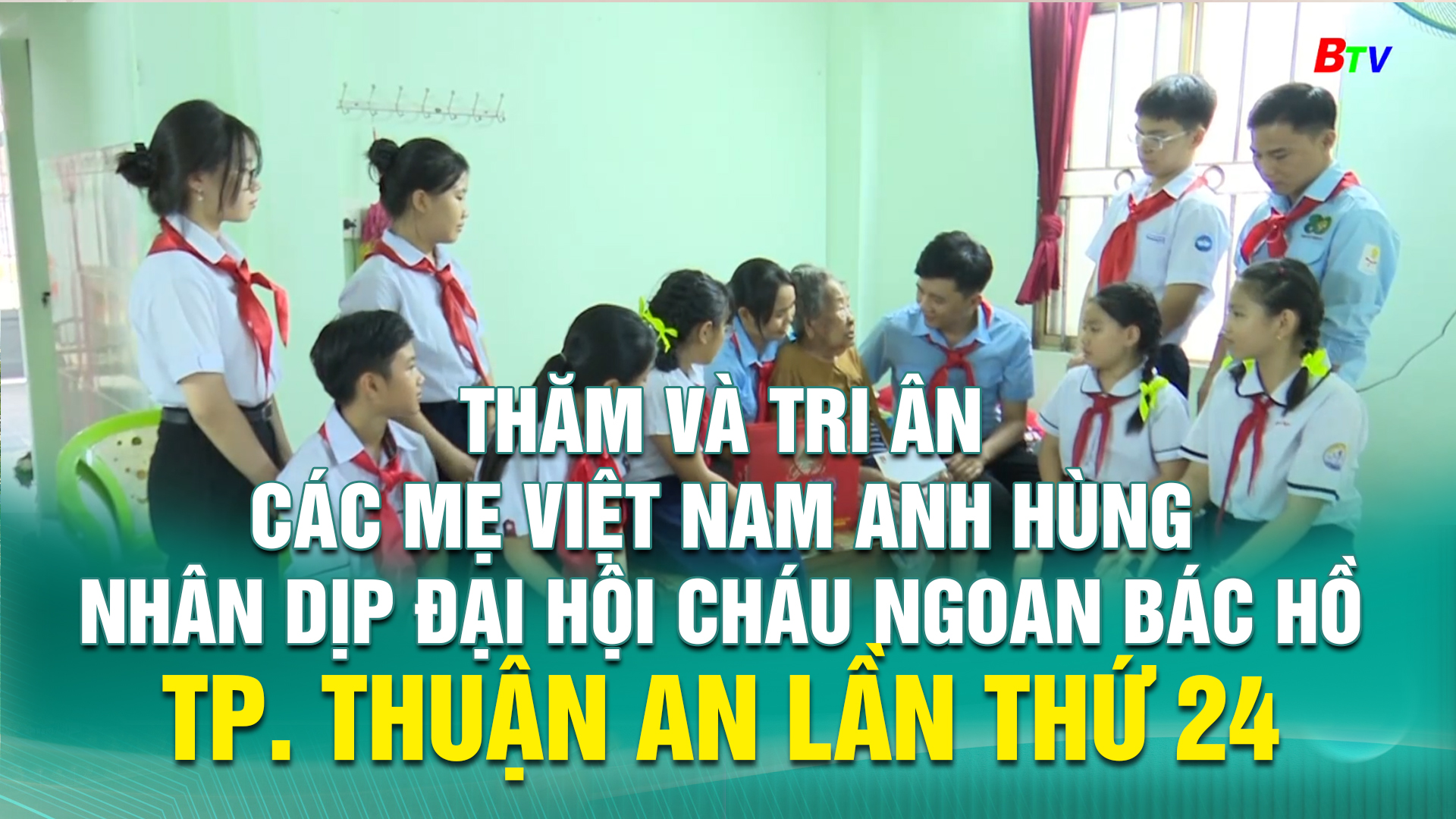 BTV

THĂM VÀ TRI ÂN
CÁC MẸ VIỆT NAM ANH HÙNG
NHÂN DỊP ĐẠI HỘI CHÁU NGOAN BÁC HỒ
TP. THUẬN AN LẦN THỨ 24